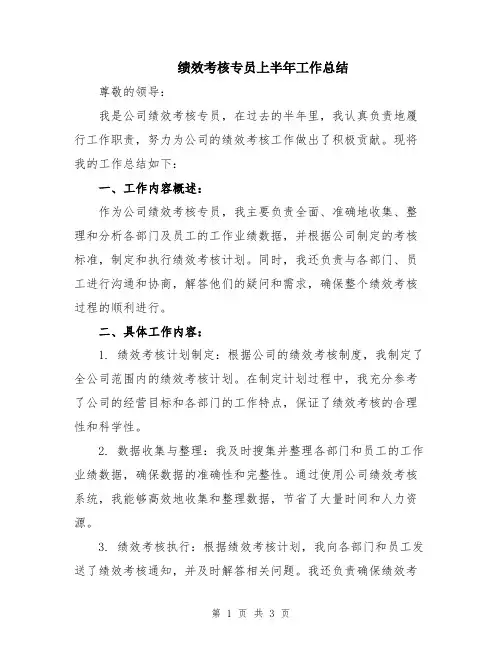 绩效考核专员上半年工作总结

尊敬的领导：

我是公司绩效考核专员，在过去的半年里，我认真负责地履行工作职责，努力为公司的绩效考核工作做出了积极贡献。现将我的工作总结如下：

一、工作内容概述：

作为公司绩效考核专员，我主要负责全面、准确地收集、整理和分析各部门及员工的工作业绩数据，并根据公司制定的考核标准，制定和执行绩效考核计划。同时，我还负责与各部门、员工进行沟通和协商，解答他们的疑问和需求，确保整个绩效考核过程的顺利进行。

二、具体工作内容：

1. 绩效考核计划制定：根据公司的绩效考核制度，我制定了全公司范围内的绩效考核计划。在制定计划过程中，我充分参考了公司的经营目标和各部门的工作特点，保证了绩效考核的合理性和科学性。

2. 数据收集与整理：我及时搜集并整理各部门和员工的工作业绩数据，确保数据的准确性和完整性。通过使用公司绩效考核系统，我能够高效地收集和整理数据，节省了大量时间和人力资源。

3. 绩效考核执行：根据绩效考核计划，我向各部门和员工发送了绩效考核通知，并及时解答相关问题。我还负责确保绩效考

第 1 页 共 3 页